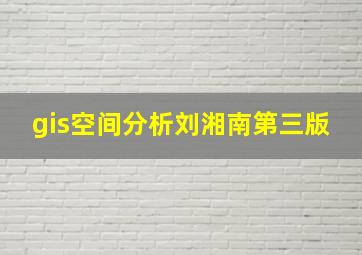 gis空间分析刘湘南第三版